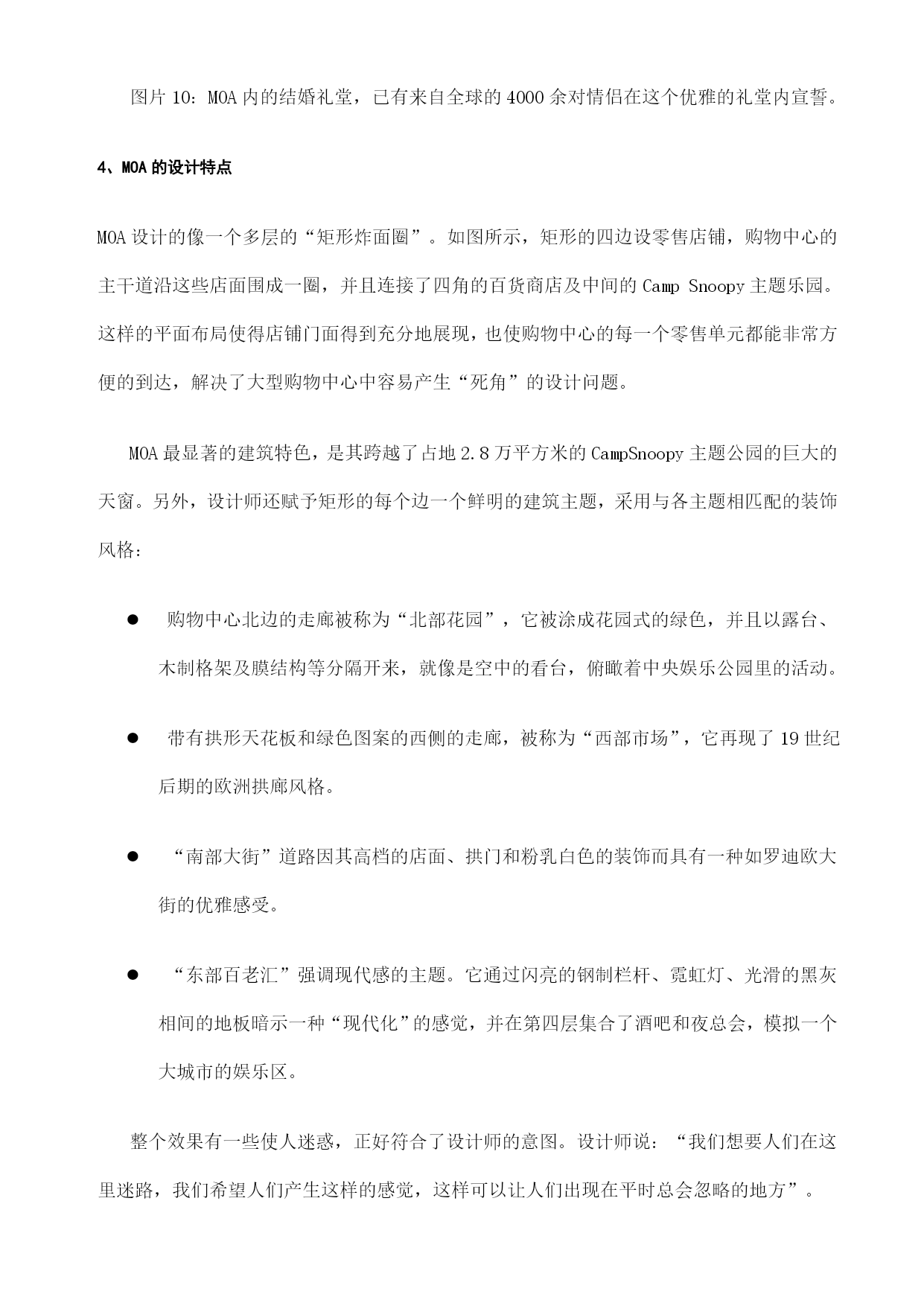 图片 10：MOA 内的结婚礼堂，已有来自全球的 4000 余对情侣在这个优雅的礼堂内宣誓。

4、MOA 的设计特点

MOA 设计的像一个多层的“矩形炸面圈”。如图所示，矩形的四边设零售店铺，购物中心的主干道沿这些店面围成一圈，并且连接了四角的百货商店及中间的 Camp Snoopy 主题乐园。这样的平面布局使得店铺门面得到充分地展现，也使购物中心的每一个零售单元都能非常方便的到达，解决了大型购物中心中容易产生“死角”的设计问题。

MOA 最显著的建筑特色，是其跨越了占地 2.8 万平方米的 CampSnoopy 主题公园的巨大的天窗。另外，设计师还赋予矩形的每个边一个鲜明的建筑主题，采用与各主题相匹配的装饰风格：

● 购物中心北边的走廊被称为“北部花园”，它被涂成花园式的绿色，并且以露台、木制格架及膜结构等分隔开来，就像是空中的看台，俯瞰着中央娱乐公园里的活动。

● 带有拱形天花板和绿色图案的西侧的走廊，被称为“西部市场”，它再现了 19 世纪后期的欧洲拱廊风格。

● “南部大街”道路因其高档的店面、拱门和粉乳白色的装饰而具有一种如罗迪欧大街的优雅感受。

● “东部百老汇”强调现代感的主题。它通过闪亮的钢制栏杆、霓虹灯、光滑的黑灰相间的地板暗示一种“现代化”的感觉，并在第四层集合了酒吧和夜总会，模拟一个大城市的娱乐区。

整个效果有一些使人迷惑，正好符合了设计师的意图。设计师说：“我们想要人们在这里迷路，我们希望人们产生这样的感觉，这样可以让人们出现在平时总会忽略的地方”。